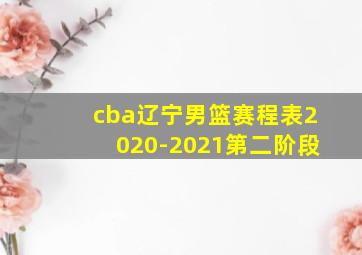 cba辽宁男篮赛程表2020-2021第二阶段